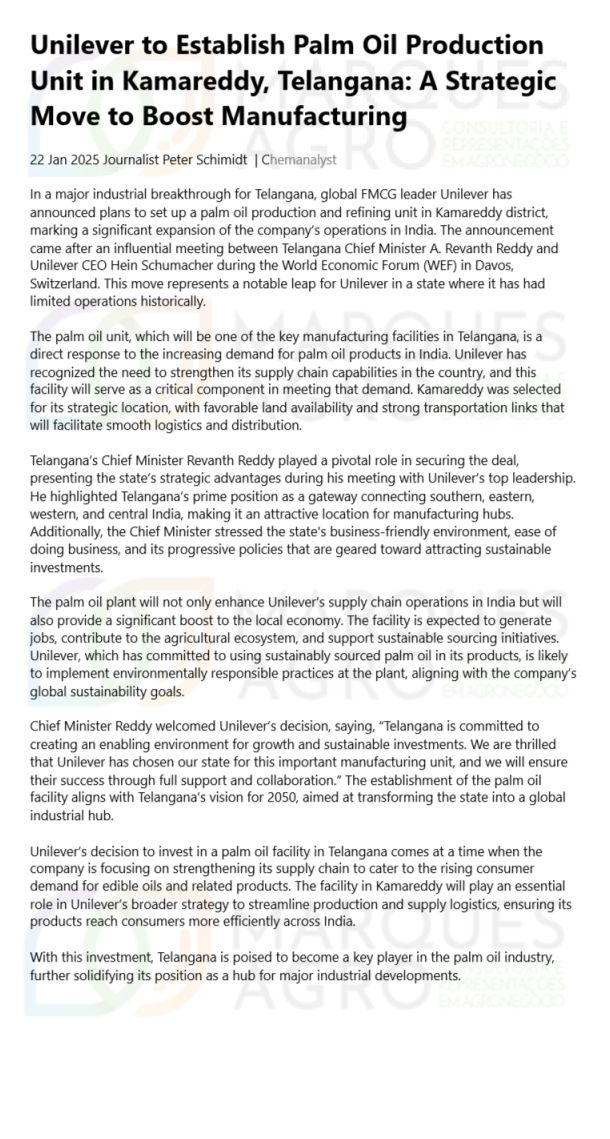 Unilever to Establish Palm Oil Production Unit in Kamareddy, Telangana: A Strategic Move to Boost Manufacturing

MARQUES AGRO CONSULTORIA E REPRESENTAÇÕES EM AGRONEGÓCIO

22 Jan 2025 Journalist Peter Schimidt | Chemanalyst

In a major industrial breakthrough for Telangana, global FMCG leader Unilever has announced plans to set up a palm oil production and refining unit in Kamareddy district, marking a significant expansion of the company's operations in India. The announcement came after an influential meeting between Telangana Chief Minister A. Revanth Reddy and Unilever CEO Hein Schumacher during the World Economic Forum (WEF) in Davos, Switzerland. This move represents a notable leap for Unilever in a state where it has had limited operations historically.

The palm oil unit, which will be one of the key manufacturing facilities in Telangana, is a direct response to the increasing demand for palm oil products in India. Unilever has recognized the need to strengthen its supply chain capabilities in the country, and this facility will serve as a critical component in meeting that demand. Kamareddy was selected for its strategic location, with favorable land availability and strong transportation links that will facilitate smooth logistics and distribution.

Telangana's Chief Minister Revanth Reddy played a pivotal role in securing the deal, presenting the state's strategic advantages during his meeting with Unilever's top leadership. He highlighted Telangana's prime position as a gateway connecting southern, eastern, western, and central India, making it an attractive location for manufacturing hubs. Additionally, the Chief Minister stressed the state's business-friendly environment, ease of doing business, and its progressive policies that are geared toward attracting sustainable investments.

The palm oil plant will not only enhance Unilever's supply chain operations in India but will also provide a significant boost to the local economy. The facility is expected to generate jobs, contribute to the agricultural ecosystem, and support sustainable sourcing initiatives. Unilever, which has committed to using sustainably sourced palm oil in its products, is likely to implement environmentally responsible practices at the plant, aligning with the company's global sustainability goals.

Chief Minister Reddy welcomed Unilever's decision, saying, "Telangana is committed to creating an enabling environment for growth and sustainable investments. We are thrilled that Unilever has chosen our state for this important manufacturing unit, and we will ensure their success through full support and collaboration." The establishment of the palm oil facility aligns with Telangana's vision for 2050, aimed at transforming the state into a global industrial hub.

Unilever's decision to invest in a palm oil facility in Telangana comes at a time when the company is focusing on strengthening its supply chain to cater to the rising consumer demand for edible oils and related products. The facility in Kamareddy will play an essential role in Unilever's broader strategy to streamline production and supply logistics, ensuring its products reach consumers more efficiently across India.

With this investment, Telangana is poised to become a key player in the palm oil industry, further solidifying its position as a hub for major industrial developments.

MARQUES AGRO CONSULTORIA E REPRESENTAÇÕES EM AGRONEGÓCIO